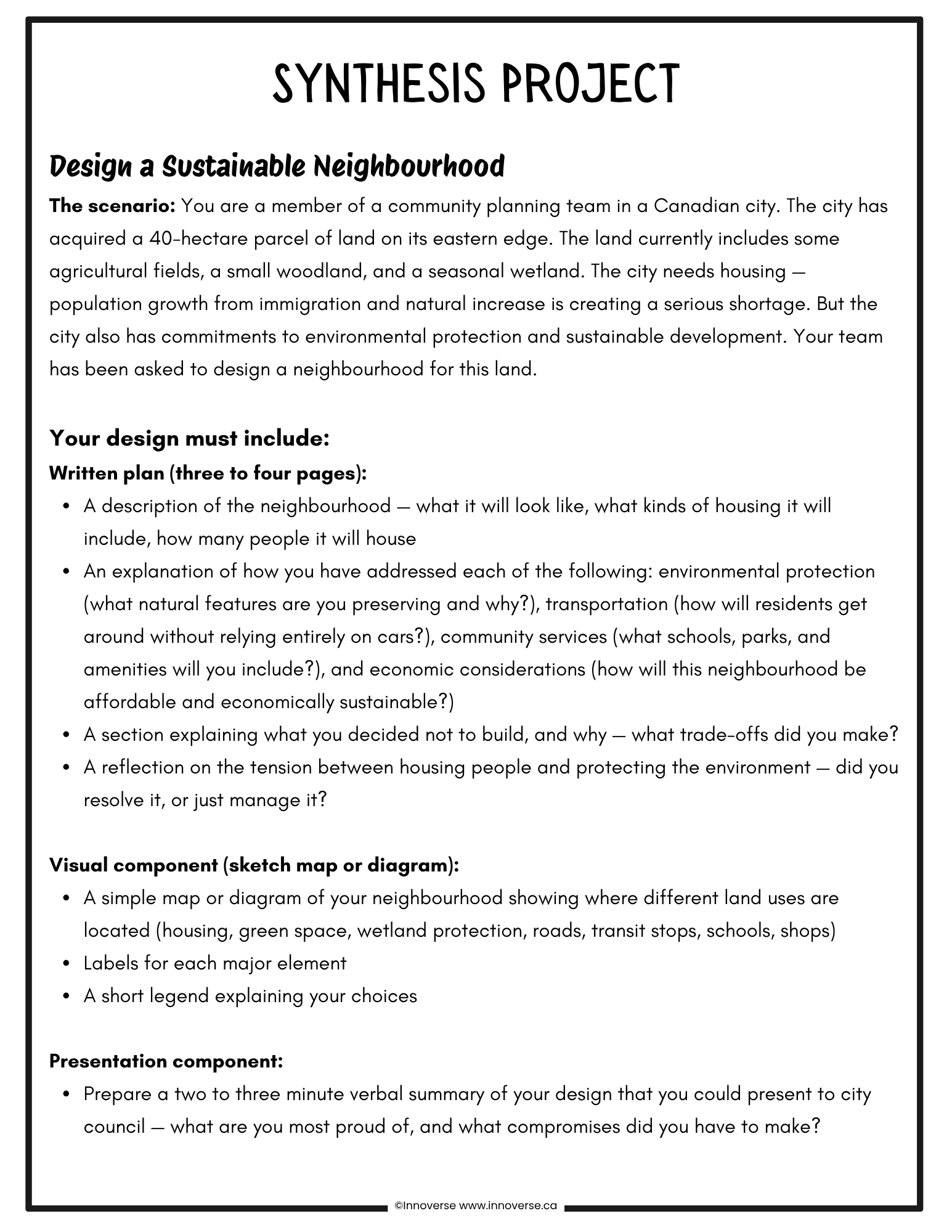 SYNTHESIS PROJECT

Design a Sustainable Neighbourhood

The scenario: You are a member of a community planning team in a Canadian city. The city has acquired a 40-hectare parcel of land on its eastern edge. The land currently includes some agricultural fields, a small woodland, and a seasonal wetland. The city needs housing — population growth from immigration and natural increase is creating a serious shortage. But the city also has commitments to environmental protection and sustainable development. Your team has been asked to design a neighbourhood for this land.

Your design must include:

Written plan (three to four pages):
• A description of the neighbourhood — what it will look like, what kinds of housing it will include, how many people it will house
• An explanation of how you have addressed each of the following: environmental protection (what natural features are you preserving and why?), transportation (how will residents get around without relying entirely on cars?), community services (what schools, parks, and amenities will you include?), and economic considerations (how will this neighbourhood be affordable and economically sustainable?)
• A section explaining what you decided not to build, and why — what trade-offs did you make?
• A reflection on the tension between housing people and protecting the environment — did you resolve it, or just manage it?

Visual component (sketch map or diagram):
• A simple map or diagram of your neighbourhood showing where different land uses are located (housing, green space, wetland protection, roads, transit stops, schools, shops)
• Labels for each major element
• A short legend explaining your choices

Presentation component:
• Prepare a two to three minute verbal summary of your design that you could present to city council — what are you most proud of, and what compromises did you have to make?

©Innoverse www.innoverse.ca